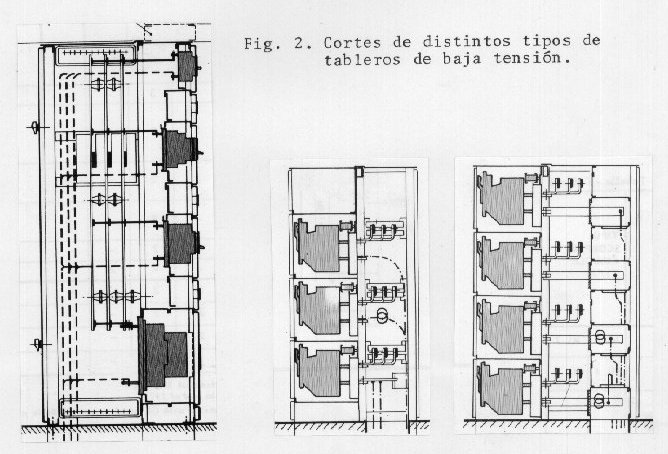 Fig. 2. Cortes de distintos tipos de tableros de baja tensión.